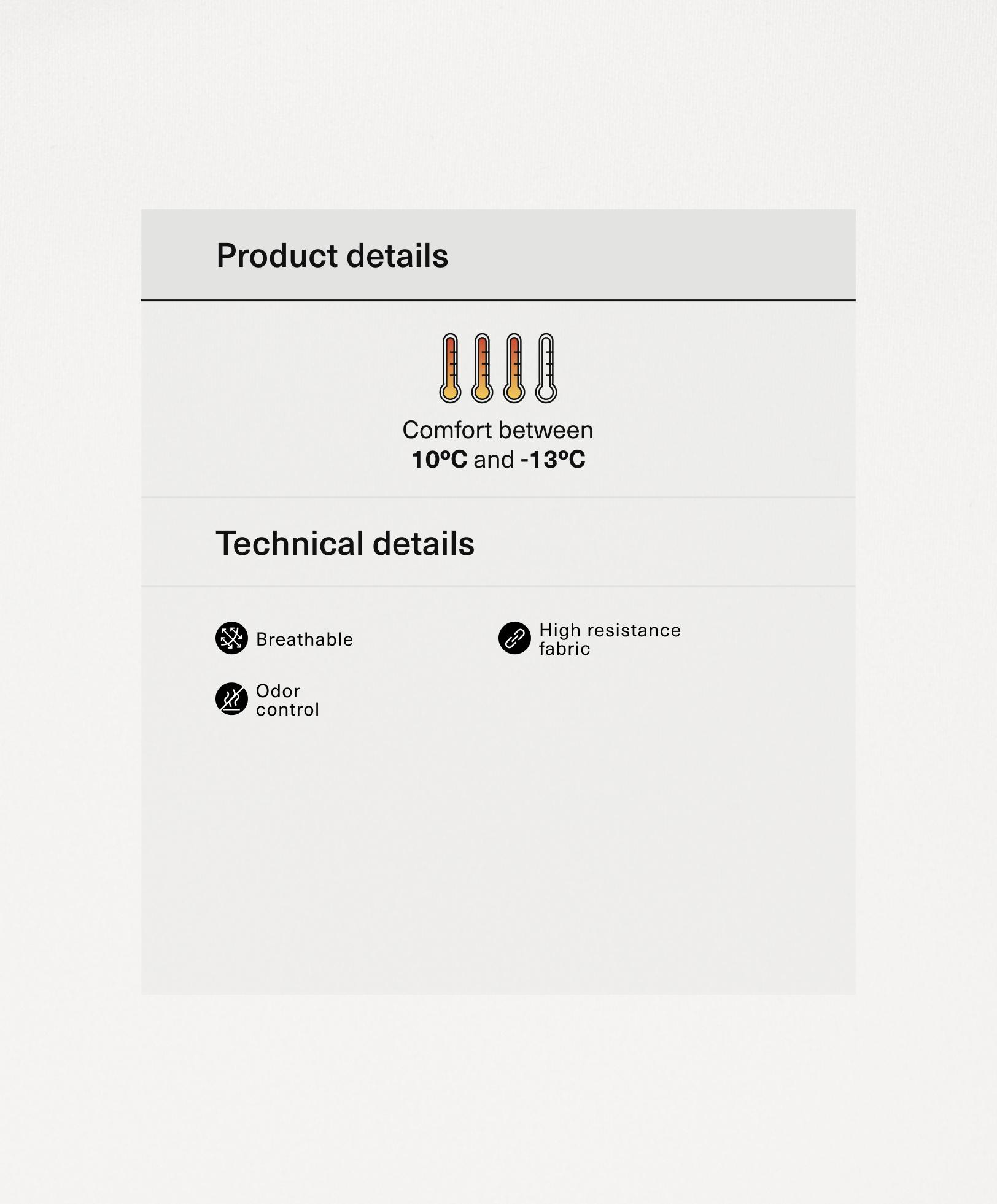 Product details

Comfort between
10ºC and -13ºC

Technical details

Breathable

Odor
control

High resistance
fabric